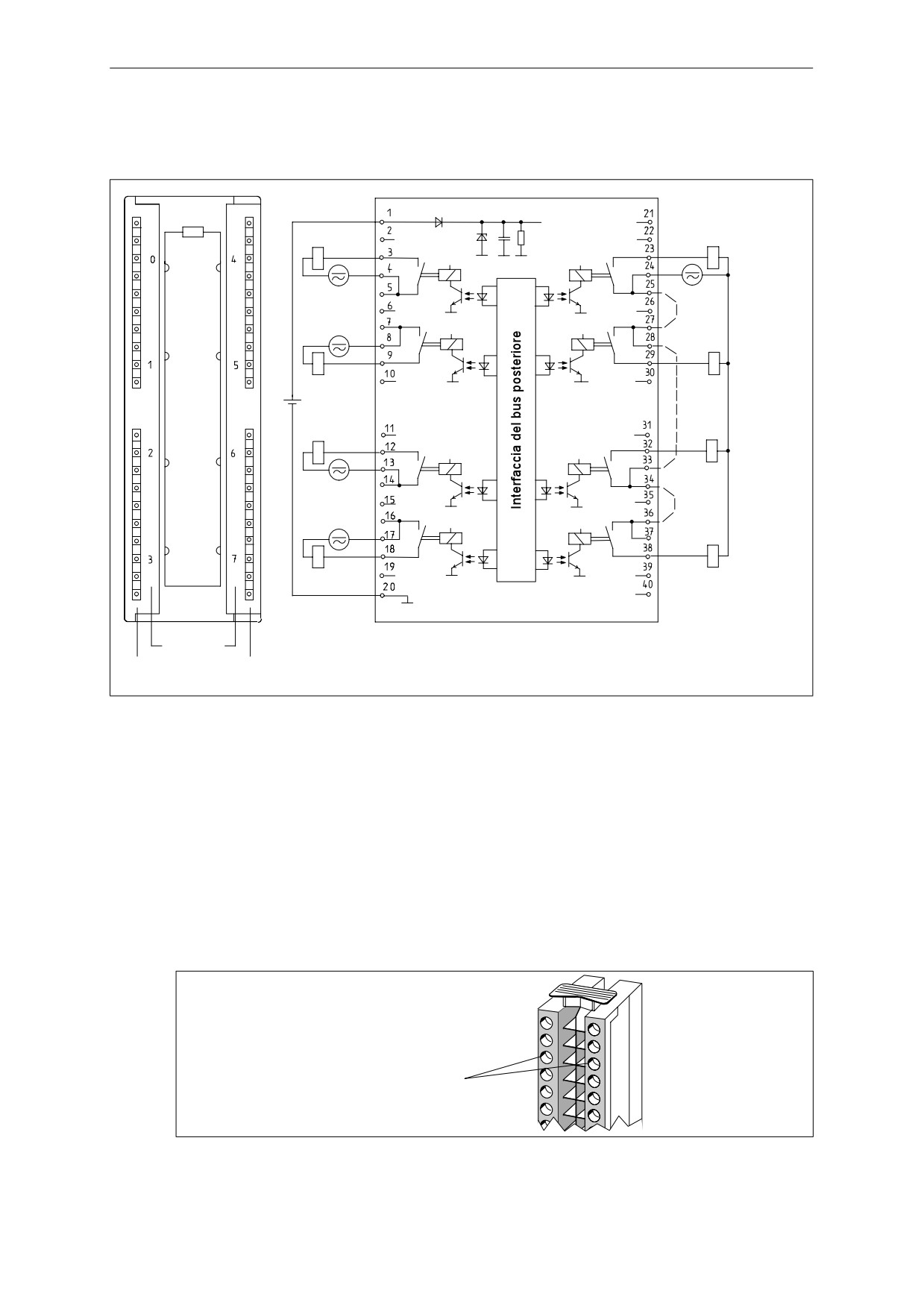 0
1
2
3
4
5
6
7

1
2
3
4
5
6
7
8
9
10
11
12
13
14
15
16
17
18
19
20

Interfaccia del bus posteriore

21
22
23
24
25
26
27
28
29
30
31
32
33
34
35
36
37
38
39
40